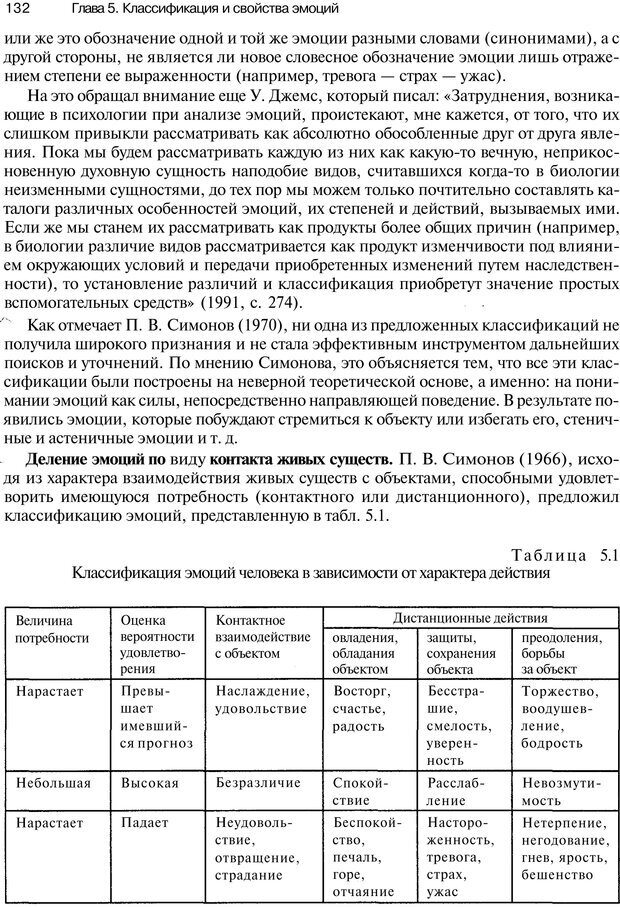 132 Глава 5. Классификация и свойства эмоций

или же это обозначение одной и той же эмоции разными словами (синонимами), а с другой стороны, не является ли новое словесное обозначение эмоции лишь отражением степени ее выраженности (например, тревога — страх — ужас).

На это обращал внимание еще У. Джемс, который писал: «Затруднения, возникающие в психологии при анализе эмоций, проистекают, мне кажется, от того, что их слишком привыкли рассматривать как абсолютно обособленные друг от друга явления. Пока мы будем рассматривать каждую из них как какую-то вечную, неприкосновенную духовную сущность наподобие видов, считавшихся когда-то в биологии неизменными сущностями, до тех пор мы можем только почтительно составлять каталоги различных особенностей эмоций, их степеней и действий, вызываемых ими. Если же мы станем их рассматривать как продукты более общих причин (например, в биологии различие видов рассматривается как продукт изменчивости под влиянием окружающих условий и передачи приобретенных изменений путем наследственности), то установление различий и классификация приобретут значение простых вспомогательных средств» (1991, с. 274).

Как отмечает П. В. Симонов (1970), ни одна из предложенных классификаций не получила широкого признания и не стала эффективным инструментом дальнейших поисков и уточнений. По мнению Симонова, это объясняется тем, что все эти классификации были построены на неверной теоретической основе, а именно: на понимании эмоций как силы, непосредственно направляющей поведение. В результате появились эмоции, которые побуждают стремиться к объекту или избегать его, стеничные и астеничные эмоции и т. д.

Деление эмоций по виду контакта живых существ. П. В. Симонов (1966), исходя из характера взаимодействия живых существ с объектами, способными удовлетворить имеющуюся потребность (контактного или дистанционного), предложил классификацию эмоций, представленную в табл. 5.1.

Таблица 5.1
Классификация эмоций человека в зависимости от характера действия

| Величина потребности | Оценка вероятности удовлетворения | Контактное взаимодействие с объектом | Дистанционные действия: овладения, обладания объектом | Дистанционные действия: защиты, сохранения объекта | Дистанционные действия: преодоления, борьбы за объект |
|---|---|---|---|---|---|
| Нарастает | Превышает имевшийся прогноз | Наслаждение, удовольствие | Восторг, счастье, радость | Бесстрашие, смелость, уверенность | Торжество, воодушевление, бодрость |
| Небольшая | Высокая | Безразличие | Спокойствие | Расслабление | Невозмутимость |
| Нарастает | Падает | Неудовольствие, отвращение, страдание | Беспокойство, печаль, горе, отчаяние | Настороженность, тревога, страх, ужас | Нетерпение, негодование, гнев, ярость, бешенство |